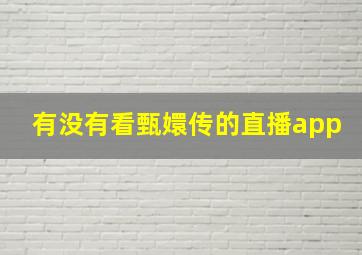 有没有看甄嬛传的直播app